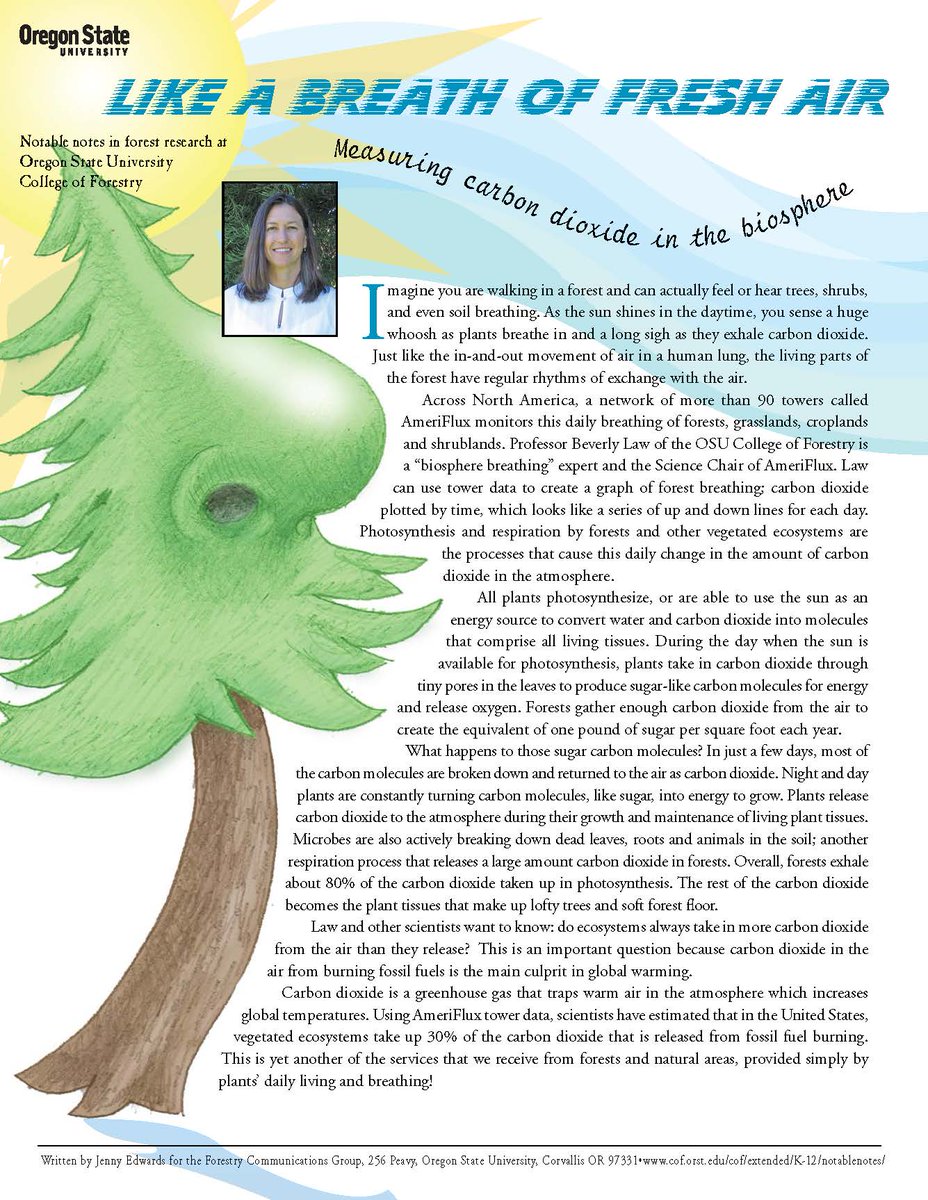 Oregon State
UNIVERSITY

LIKE A BREATH OF FRESH AIR

Notable notes in forest research at Oregon State University College of Forestry

Measuring carbon dioxide in the biosphere

Imagine you are walking in a forest and can actually feel or hear trees, shrubs, and even soil breathing. As the sun shines in the daytime, you sense a huge whoosh as plants breathe in and a long sigh as they exhale carbon dioxide. Just like the in-and-out movement of air in a human lung, the living parts of the forest have regular rhythms of exchange with the air.

Across North America, a network of more than 90 towers called AmeriFlux monitors this daily breathing of forests, grasslands, croplands and shrublands. Professor Beverly Law of the OSU College of Forestry is a "biosphere breathing" expert and the Science Chair of AmeriFlux. Law can use tower data to create a graph of forest breathing; carbon dioxide plotted by time, which looks like a series of up and down lines for each day. Photosynthesis and respiration by forests and other vegetated ecosystems are the processes that cause this daily change in the amount of carbon dioxide in the atmosphere.

All plants photosynthesize, or are able to use the sun as an energy source to convert water and carbon dioxide into molecules that comprise all living tissues. During the day when the sun is available for photosynthesis, plants take in carbon dioxide through tiny pores in the leaves to produce sugar-like carbon molecules for energy and release oxygen. Forests gather enough carbon dioxide from the air to create the equivalent of one pound of sugar per square foot each year.

What happens to those sugar carbon molecules? In just a few days, most of the carbon molecules are broken down and returned to the air as carbon dioxide. Night and day plants are constantly turning carbon molecules, like sugar, into energy to grow. Plants release carbon dioxide to the atmosphere during their growth and maintenance of living plant tissues. Microbes are also actively breaking down dead leaves, roots and animals in the soil; another respiration process that releases a large amount carbon dioxide in forests. Overall, forests exhale about 80% of the carbon dioxide taken up in photosynthesis. The rest of the carbon dioxide becomes the plant tissues that make up lofty trees and soft forest floor.

Law and other scientists want to know: do ecosystems always take in more carbon dioxide from the air than they release? This is an important question because carbon dioxide in the air from burning fossil fuels is the main culprit in global warming.

Carbon dioxide is a greenhouse gas that traps warm air in the atmosphere which increases global temperatures. Using AmeriFlux tower data, scientists have estimated that in the United States, vegetated ecosystems take up 30% of the carbon dioxide that is released from fossil fuel burning. This is yet another of the services that we receive from forests and natural areas, provided simply by plants' daily living and breathing!

Written by Jenny Edwards for the Forestry Communications Group, 256 Peavy, Oregon State University, Corvallis OR 97331•www.cof.orst.edu/cof/extended/K-12/notablenotes/